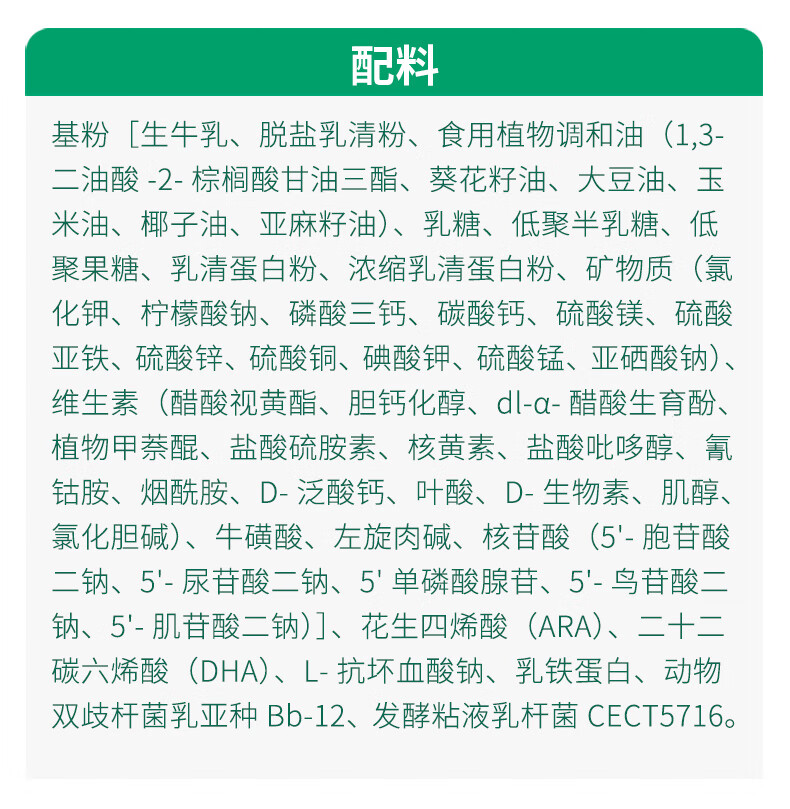 配料

基粉［生牛乳、脱盐乳清粉、食用植物调和油（1,3-二油酸 -2- 棕榈酸甘油三酯、葵花籽油、大豆油、玉米油、椰子油、亚麻籽油）、乳糖、低聚半乳糖、低聚果糖、乳清蛋白粉、浓缩乳清蛋白粉、矿物质（氯化钾、柠檬酸钠、磷酸三钙、碳酸钙、硫酸镁、硫酸亚铁、硫酸锌、硫酸铜、碘酸钾、硫酸锰、亚硒酸钠）、维生素（醋酸视黄酯、胆钙化醇、dl-α- 醋酸生育酚、植物甲萘醌、盐酸硫胺素、核黄素、盐酸吡哆醇、氰钴胺、烟酰胺、D- 泛酸钙、叶酸、D- 生物素、肌醇、氯化胆碱）、牛磺酸、左旋肉碱、核苷酸（5'- 胞苷酸二钠、5'- 尿苷酸二钠、5' 单磷酸腺苷、5'- 鸟苷酸二钠、5'- 肌苷酸二钠）］、花生四烯酸（ARA）、二十二碳六烯酸（DHA）、L- 抗坏血酸钠、乳铁蛋白、动物双歧杆菌乳亚种 Bb-12、发酵粘液乳杆菌 CECT5716。